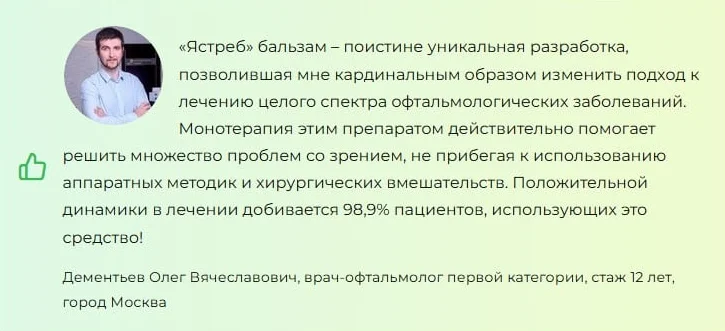 «Ястреб» бальзам – поистине уникальная разработка, позволившая мне кардинальным образом изменить подход к лечению целого спектра офтальмологических заболеваний. Монотерапия этим препаратом действительно помогает решить множество проблем со зрением, не прибегая к использованию аппаратных методик и хирургических вмешательств. Положительной динамики в лечении добивается 98,9% пациентов, использующих это средство!

Дементьев Олег Вячеславович, врач-офтальмолог первой категории, стаж 12 лет, город Москва